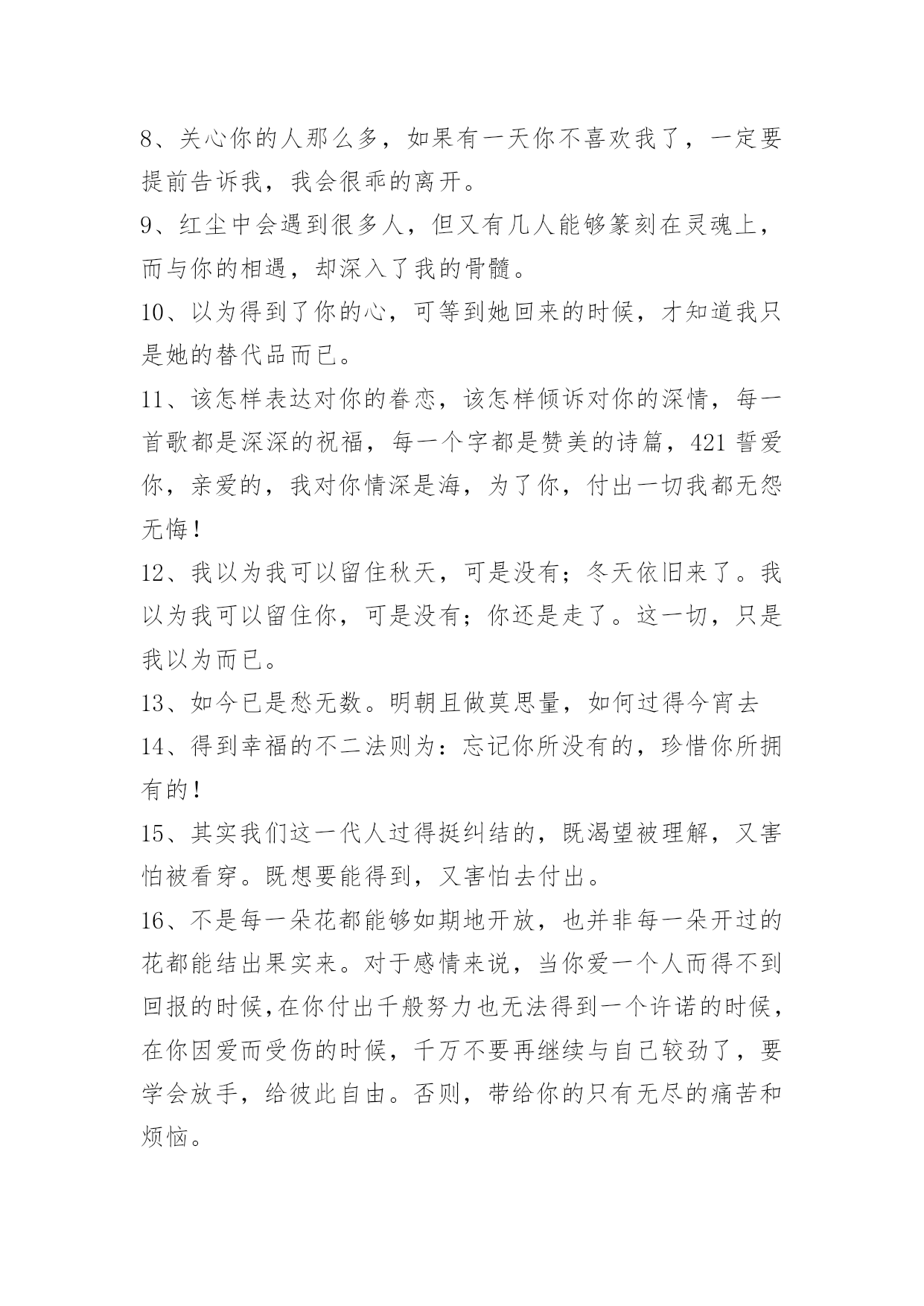 8、关心你的人那么多，如果有一天你不喜欢我了，一定要提前告诉我，我会很乖的离开。

9、红尘中会遇到很多人，但又有几人能够篆刻在灵魂上，而与你的相遇，却深入了我的骨髓。

10、以为得到了你的心，可等到她回来的时候，才知道我只是她的替代品而已。

11、该怎样表达对你的眷恋，该怎样倾诉对你的深情，每一首歌都是深深的祝福，每一个字都是赞美的诗篇，421 誓爱你，亲爱的，我对你情深是海，为了你，付出一切我都无怨无悔！

12、我以为我可以留住秋天，可是没有；冬天依旧来了。我以为我可以留住你，可是没有；你还是走了。这一切，只是我以为而已。

13、如今已是愁无数。明朝且做莫思量，如何过得今宵去

14、得到幸福的不二法则为：忘记你所没有的，珍惜你所拥有的！

15、其实我们这一代人过得挺纠结的，既渴望被理解，又害怕被看穿。既想要能得到，又害怕去付出。

16、不是每一朵花都能够如期地开放，也并非每一朵开过的花都能结出果实来。对于感情来说，当你爱一个人而得不到回报的时候,在你付出千般努力也无法得到一个许诺的时候，在你因爱而受伤的时候，千万不要再继续与自己较劲了，要学会放手，给彼此自由。否则，带给你的只有无尽的痛苦和烦恼。